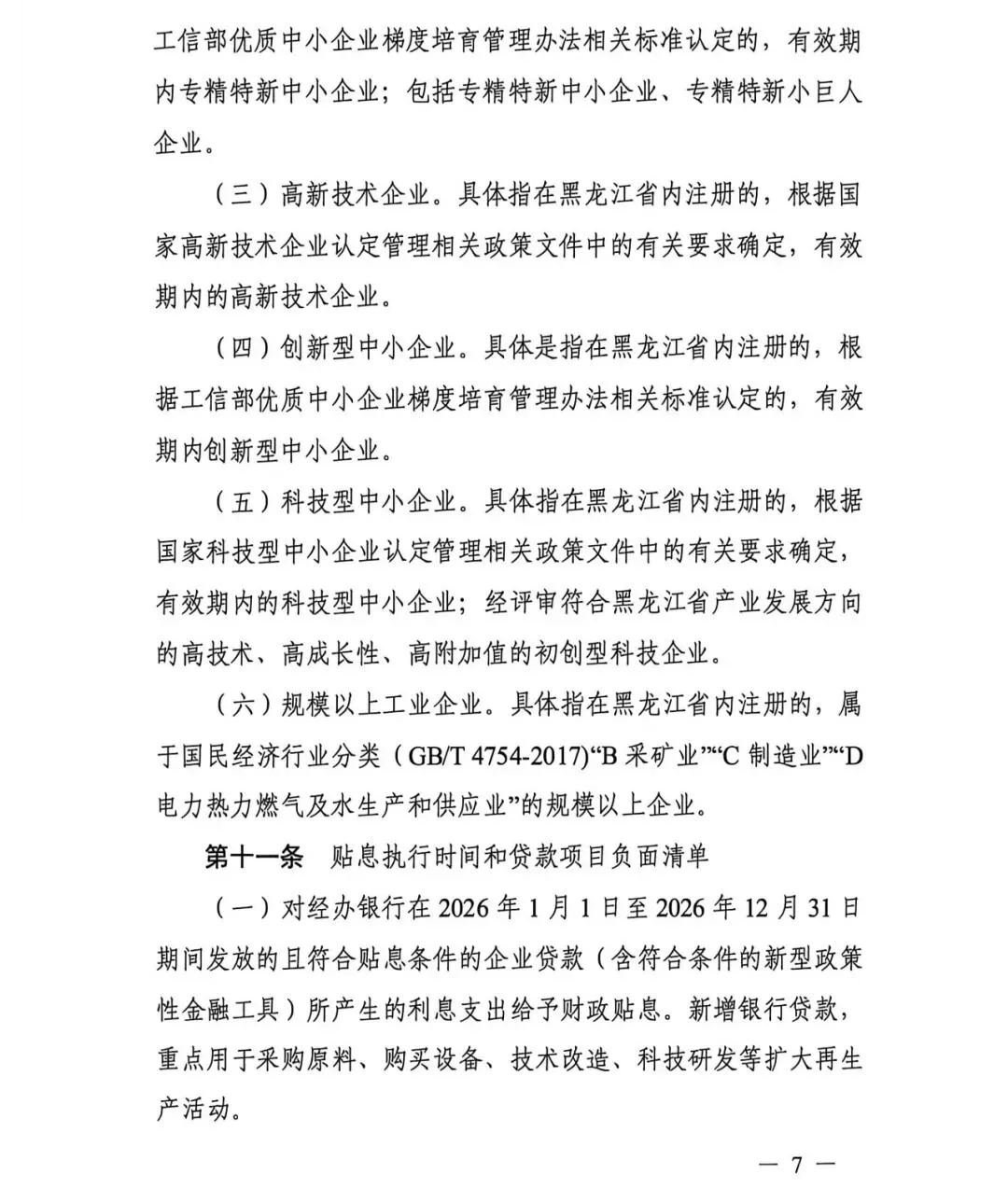 工信部优质中小企业梯度培育管理办法相关标准认定的，有效期内专精特新中小企业；包括专精特新中小企业、专精特新小巨人企业。

（三）高新技术企业。具体指在黑龙江省内注册的，根据国家高新技术企业认定管理相关政策文件中的有关要求确定，有效期内的高新技术企业。

（四）创新型中小企业。具体是指在黑龙江省内注册的，根据工信部优质中小企业梯度培育管理办法相关标准认定的，有效期内创新型中小企业。

（五）科技型中小企业。具体指在黑龙江省内注册的，根据国家科技型中小企业认定管理相关政策文件中的有关要求确定，有效期内的科技型中小企业；经评审符合黑龙江省产业发展方向的高技术、高成长性、高附加值的初创型科技企业。

（六）规模以上工业企业。具体指在黑龙江省内注册的，属于国民经济行业分类（GB/T 4754-2017）“B 采矿业”“C 制造业”“D 电力热力燃气及水生产和供应业”的规模以上企业。

第十一条　贴息执行时间和贷款项目负面清单

（一）对经办银行在 2026 年 1 月 1 日至 2026 年 12 月 31 日期间发放的且符合贴息条件的企业贷款（含符合条件的新型政策性金融工具）所产生的利息支出给予财政贴息。新增银行贷款，重点用于采购原料、购买设备、技术改造、科技研发等扩大再生产活动。

— 7 —